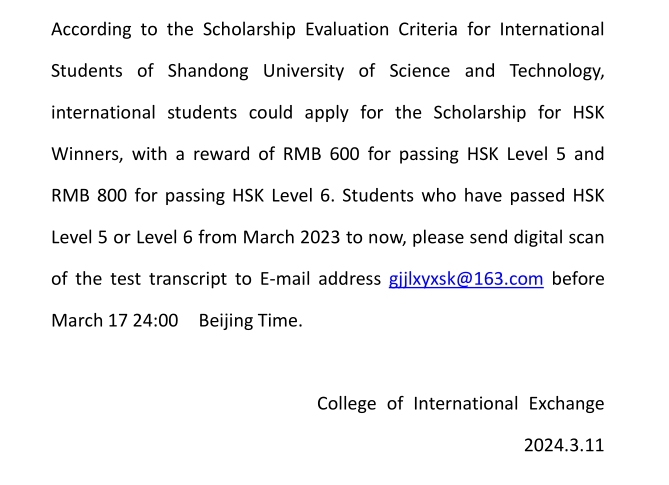 According to the Scholarship Evaluation Criteria for International Students of Shandong University of Science and Technology, international students could apply for the Scholarship for HSK Winners, with a reward of RMB 600 for passing HSK Level 5 and RMB 800 for passing HSK Level 6. Students who have passed HSK Level 5 or Level 6 from March 2023 to now, please send digital scan of the test transcript to E-mail address gjjlxyxsk@163.com before March 17 24:00 Beijing Time.

College of International Exchange

2024.3.11